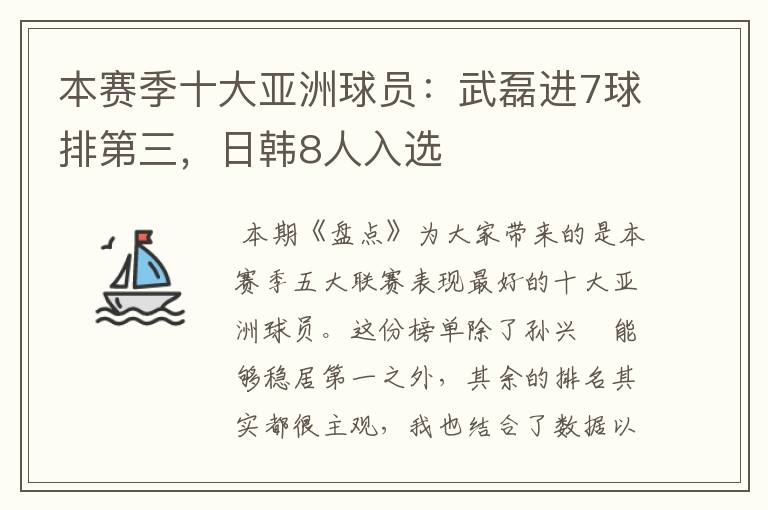 本赛季十大亚洲球员：武磊进7球排第三，日韩8人入选

本期《盘点》为大家带来的是本赛季五大联赛表现最好的十大亚洲球员。这份榜单除了孙兴　能够稳居第一之外，其余的排名其实都很主观，我也结合了数据以